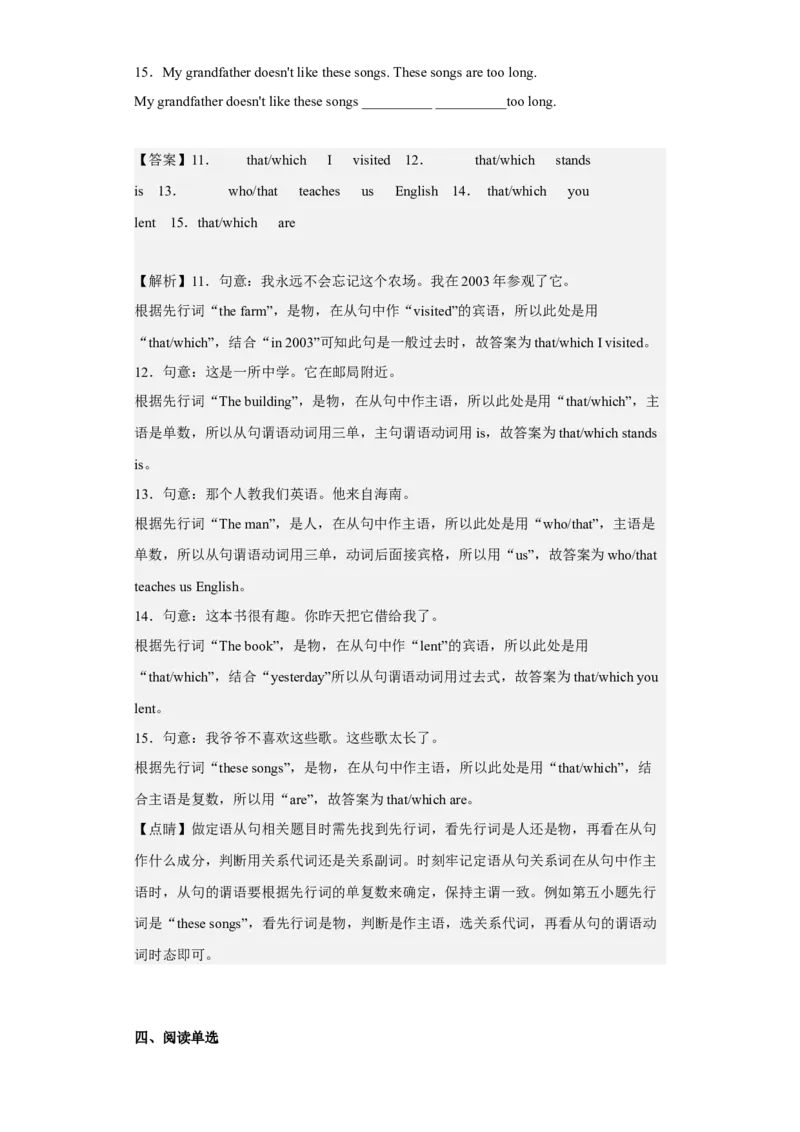 15．My grandfather doesn't like these songs. These songs are too long.

My grandfather doesn't like these songs __________ __________too long.

【答案】11． that/which I visited 12． that/which stands is 13． who/that teaches us English 14． that/which you lent 15．that/which are

【解析】11．句意：我永远不会忘记这个农场。我在2003年参观了它。
根据先行词“the farm”，是物，在从句中作“visited”的宾语，所以此处是用“that/which”，结合“in 2003”可知此句是一般过去时，故答案为that/which I visited。
12．句意：这是一所中学。它在邮局附近。
根据先行词“The building”，是物，在从句中作主语，所以此处是用“that/which”，主语是单数，所以从句谓语动词用三单，主句谓语动词用is，故答案为that/which stands is。
13．句意：那个人教我们英语。他来自海南。
根据先行词“The man”，是人，在从句中作主语，所以此处是用“who/that”，主语是单数，所以从句谓语动词用三单，动词后面接宾格，所以用“us”，故答案为who/that teaches us English。
14．句意：这本书很有趣。你昨天把它借给我了。
根据先行词“The book”，是物，在从句中作“lent”的宾语，所以此处是用“that/which”，结合“yesterday”所以从句谓语动词用过去式，故答案为that/which you lent。
15．句意：我爷爷不喜欢这些歌。这些歌太长了。
根据先行词“these songs”，是物，在从句中作主语，所以此处是用“that/which”，结合主语是复数，所以用“are”，故答案为that/which are。
【点睛】做定语从句相关题目时需先找到先行词，看先行词是人还是物，再看在从句作什么成分，判断用关系代词还是关系副词。时刻牢记定语从句关系词在从句中作主语时，从句的谓语要根据先行词的单复数来确定，保持主谓一致。例如第五小题先行词是“these songs”，看先行词是物，判断是作主语，选关系代词，再看从句的谓语动词时态即可。

四、阅读单选